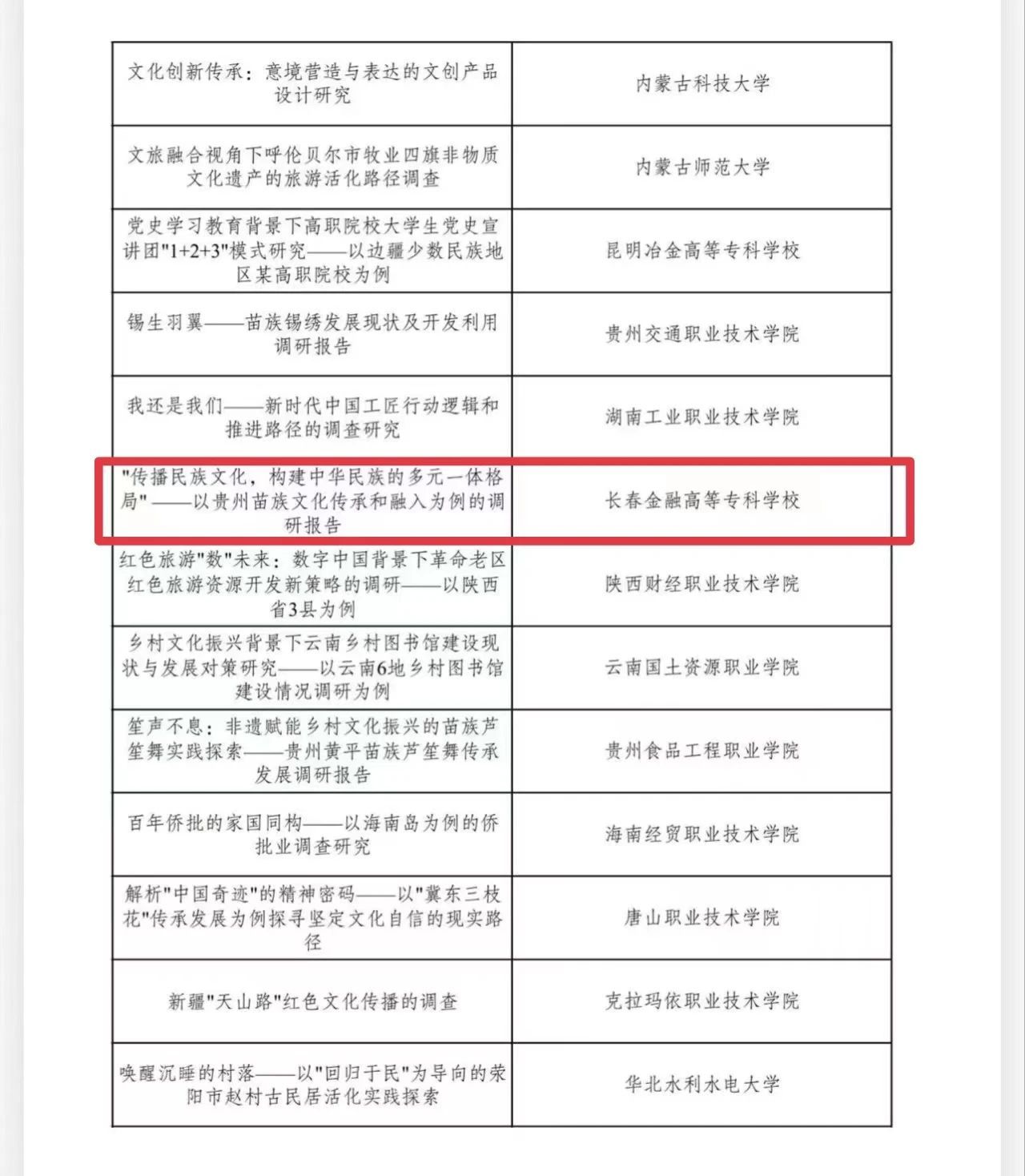 | | |
|---|---|
| 文化创新传承：意境营造与表达的文创产品设计研究 | 内蒙古科技大学 |
| 文旅融合视角下呼伦贝尔市牧业四旗非物质文化遗产的旅游活化路径调查 | 内蒙古师范大学 |
| 党史学习教育背景下高职院校大学生党史宣讲团"1+2+3"模式研究——以边疆少数民族地区某高职院校为例 | 昆明冶金高等专科学校 |
| 锡生羽翼——苗族锡绣发展现状及开发利用调研报告 | 贵州交通职业技术学院 |
| 我还是我们——新时代中国工匠行动逻辑和推进路径的调查研究 | 湖南工业职业技术学院 |
| "传播民族文化，构建中华民族的多元一体格局"——以贵州苗族文化传承和融入为例的调研报告 | 长春金融高等专科学校 |
| 红色旅游"数"未来：数字中国背景下革命老区红色旅游资源开发新策略的调研——以陕西省3县为例 | 陕西财经职业技术学院 |
| 乡村文化振兴背景下云南乡村图书馆建设现状与发展对策研究——以云南6地乡村图书馆建设情况调研为例 | 云南国土资源职业学院 |
| 笙声不息：非遗赋能乡村文化振兴的苗族芦笙舞实践探索——贵州黄平苗族芦笙舞传承发展调研报告 | 贵州食品工程职业学院 |
| 百年侨批的家国同构——以海南岛为例的侨批业调查研究 | 海南经贸职业技术学院 |
| 解析"中国奇迹"的精神密码——以"冀东三枝花"传承发展为例探寻坚定文化自信的现实路径 | 唐山职业技术学院 |
| 新疆"天山路"红色文化传播的调查 | 克拉玛依职业技术学院 |
| 唤醒沉睡的村落——以"回归于民"为导向的荥阳市赵村古民居活化实践探索 | 华北水利水电大学 |